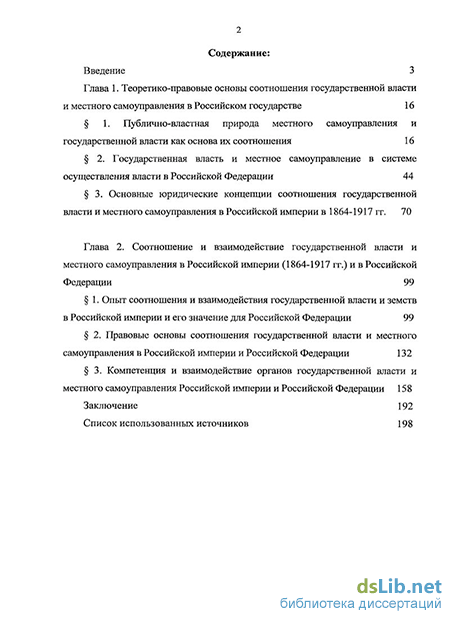 2

Содержание:

Введение 3

Глава 1. Теоретико-правовые основы соотношения государственной власти и местного самоуправления в Российском государстве 16

§ 1. Публично-властная природа местного самоуправления и государственной власти как основа их соотношения 16

§ 2. Государственная власть и местное самоуправление в системе осуществления власти в Российской Федерации 44

§ 3. Основные юридические концепции соотношения государственной власти и местного самоуправления в Российской империи в 1864-1917 гг. 70

Глава 2. Соотношение и взаимодействие государственной власти и местного самоуправления в Российской империи (1864-1917 гг.) и в Российской Федерации 99

§ 1. Опыт соотношения и взаимодействия государственной власти и земств в Российской империи и его значение для Российской Федерации 99

§ 2. Правовые основы соотношения государственной власти и местного самоуправления в Российской империи и Российской Федерации 132

§ 3. Компетенция и взаимодействие органов государственной власти и местного самоуправления Российской империи и Российской Федерации 158

Заключение 192

Список использованных источников 198

dsLib.net
библиотека диссертаций